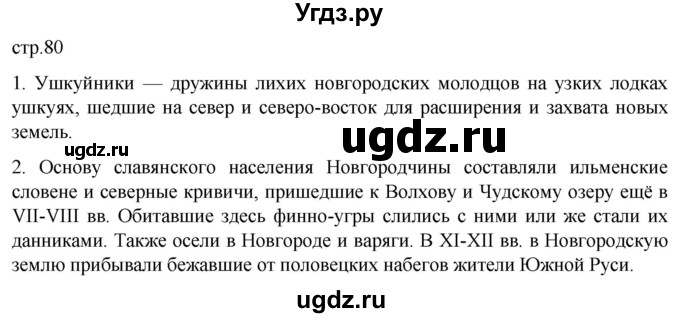 Угдз.ру

стр.80

1. Ушкуйники — дружины лихих новгородских молодцов на узких лодках ушкуях, шедшие на север и северо-восток для расширения и захвата новых земель.

ugdz.ru

ugdz.ru

2. Основу славянского населения Новгородчины составляли ильменские словене и северные кривичи, пришедшие к Волхову и Чудскому озеру ещё в VII-VIII вв. Обитавшие здесь финно-угры слились с ними или же стали их данниками. Также осели в Новгороде и варяги. В XI-XII вв. в Новгородскую землю прибывали бежавшие от половецких набегов жители Южной Руси.

ugdz.ru